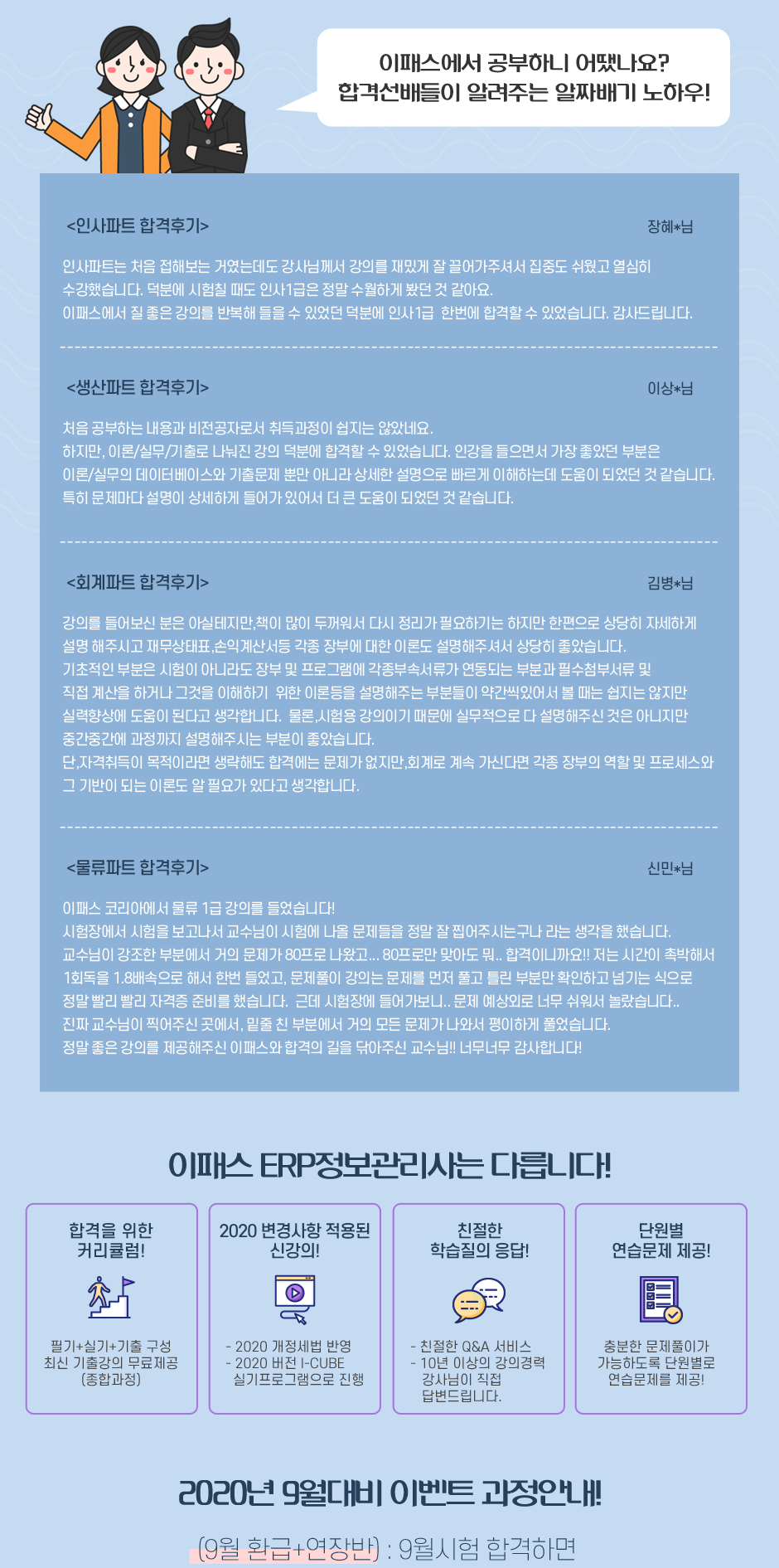 이패스에서 공부하니 어땠나요?
합격선배들이 알려주는 알짜배기 노하우!

<인사파트 합격후기>

장혜*님

인사파트는 처음 접해보는 거였는데도 강사님께서 강의를 재밌게 잘 끌어가주셔서 집중도 쉬웠고 열심히 수강했습니다. 덕분에 시험칠 때도 인사1급은 정말 수월하게 봤던 것 같아요.
이패스에서 질 좋은 강의를 반복해 들을 수 있었던 덕분에 인사1급 한번에 합격할 수 있었습니다. 감사드립니다.

<생산파트 합격후기>

이상*님

처음 공부하는 내용과 비전공자로서 취득과정이 쉽지는 않았네요.
하지만, 이론/실무/기출로 나눠진 강의 덕분에 합격할 수 있었습니다. 인강을 들으면서 가장 좋았던 부분은 이론/실무의 데이터베이스와 기출문제 뿐만 아니라 상세한 설명으로 빠르게 이해하는데 도움이 되었던 것 같습니다.
특히 문제마다 설명이 상세하게 들어가 있어서 더 큰 도움이 되었던 것 같습니다.

<회계파트 합격후기>

김병*님

강의를 들어보신 분은 아실테지만,책이 많이 두꺼워서 다시 정리가 필요하기는 하지만 한편으로 상당히 자세하게 설명 해주시고 재무상태표,손익계산서등 각종 장부에 대한 이론도 설명해주셔서 상당히 좋았습니다.
기초적인 부분은 시험이 아니라도 장부 및 프로그램에 각종부속서류가 연동되는 부분과 필수첨부서류 및 직접 계산을 하거나 그것을 이해하기 위한 이론등을 설명해주는 부분들이 약간씩있어서 볼 때는 쉽지는 않지만 실력향상에 도움이 된다고 생각합니다. 물론,시험용 강의이기 때문에 실무적으로 다 설명해주신 것은 아니지만 중간중간에 과정까지 설명해주시는 부분이 좋았습니다.
단,자격취득이 목적이라면 생략해도 합격에는 문제가 없지만,회계로 계속 가신다면 각종 장부의 역할 및 프로세스와 그 기반이 되는 이론도 알 필요가 있다고 생각합니다.

<물류파트 합격후기>

신민*님

이패스 코리아에서 물류 1급 강의를 들었습니다!
시험장에서 시험을 보고나서 교수님이 시험에 나올 문제들을 정말 잘 찝어주시는구나 라는 생각을 했습니다.
교수님이 강조한 부분에서 거의 문제가 80프로 나왔고... 80프로만 맞아도 뭐.. 합격이니까요!! 저는 시간이 촉박해서 1회독을 1.8배속으로 해서 한번 들었고, 문제풀이 강의는 문제를 먼저 풀고 틀린 부분만 확인하고 넘기는 식으로 정말 빨리 빨리 자격증 준비를 했습니다. 근데 시험장에 들어가보니.. 문제 예상외로 너무 쉬워서 놀랐습니다..
진짜 교수님이 찍어주신 곳에서, 밑줄 친 부분에서 거의 모든 문제가 나와서 평이하게 풀었습니다.
정말 좋은 강의를 제공해주신 이패스와 합격의 길을 닦아주신 교수님!! 너무너무 감사합니다!

이패스 ERP정보관리사는 다릅니다!

합격을 위한 커리큘럼!
필기+실기+기출 구성
최신 기출강의 무료제공
(종합과정)

2020 변경사항 적용된 신강의!
- 2020 개정세법 반영
- 2020 버전 I-CUBE 실기프로그램으로 진행

친절한 학습질의 응답!
- 친절한 Q&A 서비스
- 10년 이상의 강의경력 강사님이 직접 답변드립니다.

단원별 연습문제 제공!
충분한 문제풀이가 가능하도록 단원별로 연습문제를 제공!

2020년 9월대비 이벤트 과정안내!

(9월 환급+연장반) : 9월시험 합격하면